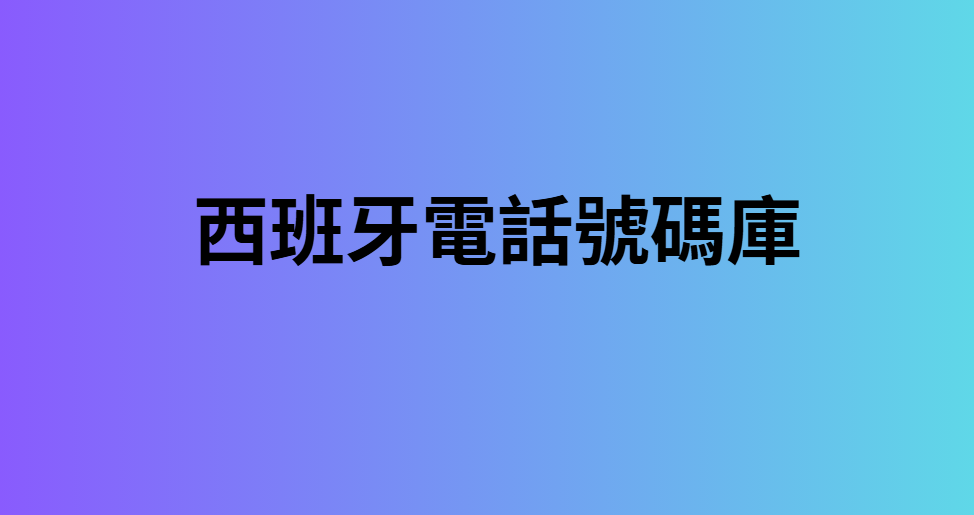 西班牙電話號碼庫